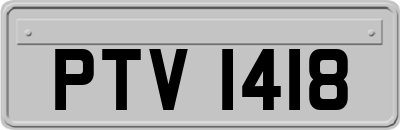 PTV 1418